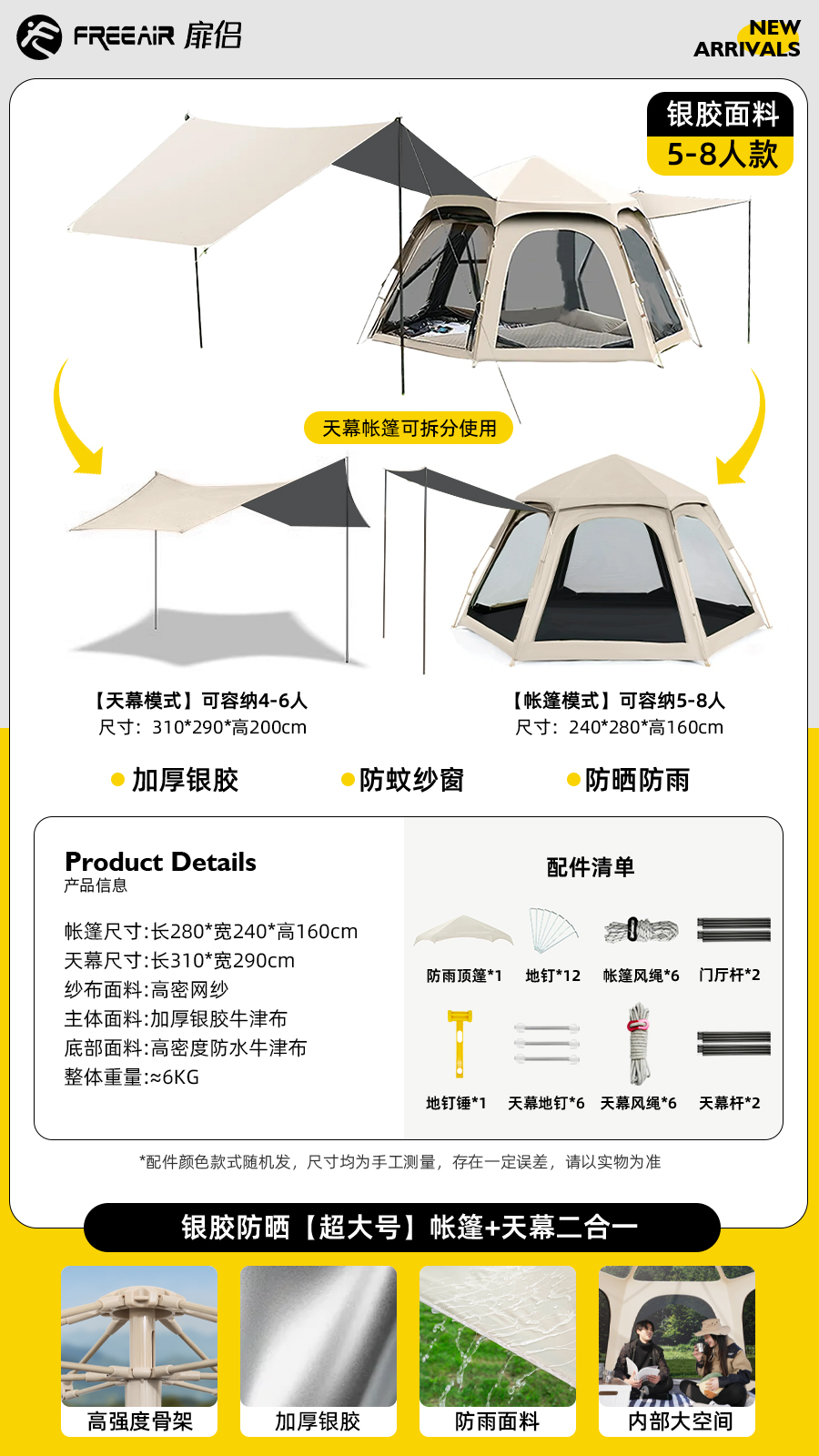 FREEAIR 扉侣

NEW ARRIVALS

银胶面料
5-8人款

天幕帐篷可拆分使用

【天幕模式】可容纳4-6人
尺寸：310*290*高200cm

【帐篷模式】可容纳5-8人
尺寸：240*280*高160cm

加厚银胶　防蚊纱窗　防晒防雨

Product Details
产品信息

帐篷尺寸:长280*宽240*高160cm
天幕尺寸:长310*宽290cm
纱布面料:高密网纱
主体面料:加厚银胶牛津布
底部面料:高密度防水牛津布
整体重量:≈6KG

配件清单

防雨顶篷*1　地钉*12　帐篷风绳*6　门厅杆*2
地钉锤*1　天幕地钉*6　天幕风绳*6　天幕杆*2

*配件颜色款式随机发，尺寸均为手工测量，存在一定误差，请以实物为准

银胶防晒【超大号】帐篷+天幕二合一

高强度骨架　加厚银胶　防雨面料　内部大空间